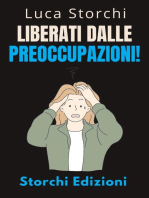 Luca Storchi

LIBERATI DALLE PREOCCUPAZIONI!

Storchi Edizioni